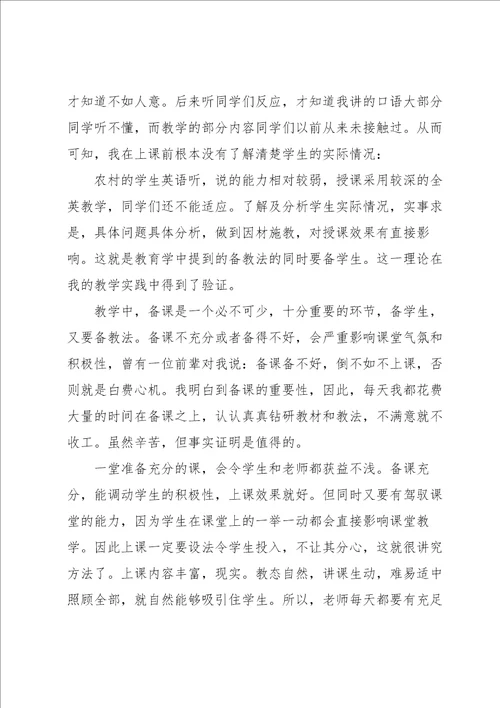 才知道不如人意。后来听同学们反应，才知道我讲的口语大部分同学听不懂，而教学的部分内容同学们以前从来未接触过。从而可知，我在上课前根本没有了解清楚学生的实际情况：

农村的学生英语听，说的能力相对较弱，授课采用较深的全英教学，同学们还不能适应。了解及分析学生实际情况，实事求是，具体问题具体分析，做到因材施教，对授课效果有直接影响。这就是教育学中提到的备教法的同时要备学生。这一理论在我的教学实践中得到了验证。

教学中，备课是一个必不可少，十分重要的环节，备学生，又要备教法。备课不充分或者备得不好，会严重影响课堂气氛和积极性，曾有一位前辈对我说：备课备不好，倒不如不上课，否则就是白费心机。我明白到备课的重要性，因此，每天我都花费大量的时间在备课之上，认认真真钻研教材和教法，不满意就不收工。虽然辛苦，但事实证明是值得的。

一堂准备充分的课，会令学生和老师都获益不浅。备课充分，能调动学生的积极性，上课效果就好。但同时又要有驾驭课堂的能力，因为学生在课堂上的一举一动都会直接影响课堂教学。因此上课一定要设法令学生投入，不让其分心，这就很讲究方法了。上课内容丰富，现实。教态自然，讲课生动，难易适中照顾全部，就自然能够吸引住学生。所以，老师每天都要有充足